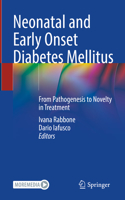 Neonatal and Early Onset Diabetes Mellitus

From Pathogenesis to Novelty in Treatment

Ivana Rabbone
Dario Iafusco
Editors

MOREMEDIA

Springer